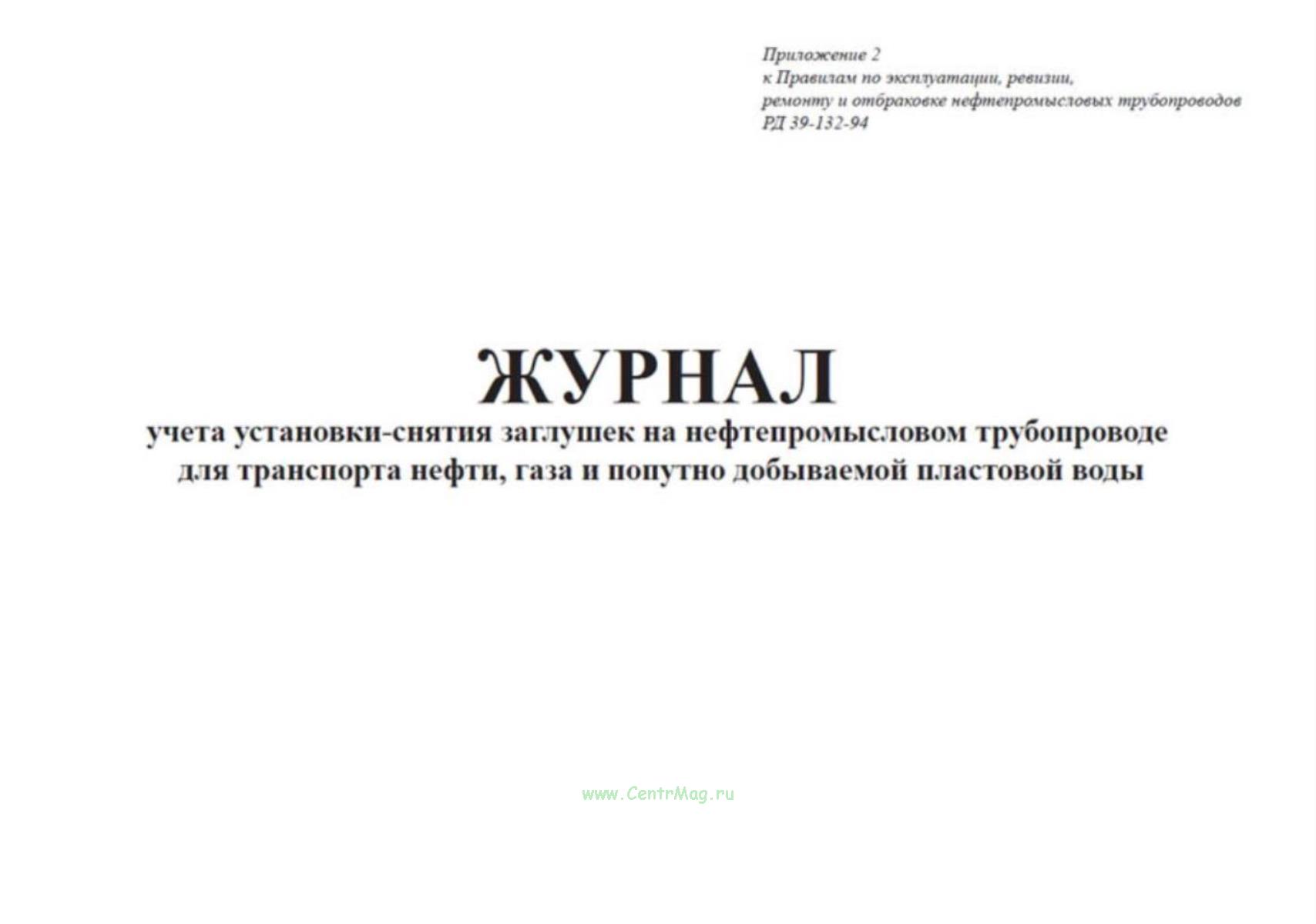 Приложение 2
к Правилам по эксплуатации, ревизии,
ремонту и отбраковке нефтепромысловых трубопроводов
РД 39-132-94

ЖУРНАЛ
учета установки-снятия заглушек на нефтепромысловом трубопроводе для транспорта нефти, газа и попутно добываемой пластовой воды

www.CentrMag.ru